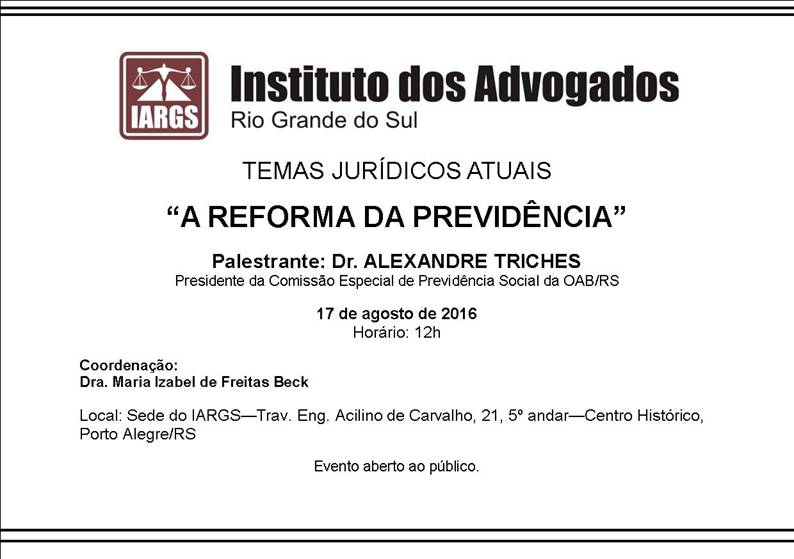 IARGS
Instituto dos Advogados
Rio Grande do Sul

TEMAS JURÍDICOS ATUAIS

“A REFORMA DA PREVIDÊNCIA”

Palestrante: Dr. ALEXANDRE TRICHES
Presidente da Comissão Especial de Previdência Social da OAB/RS

17 de agosto de 2016
Horário: 12h

Coordenação:
Dra. Maria Izabel de Freitas Beck

Local: Sede do IARGS—Trav. Eng. Acilino de Carvalho, 21, 5º andar—Centro Histórico, Porto Alegre/RS

Evento aberto ao público.